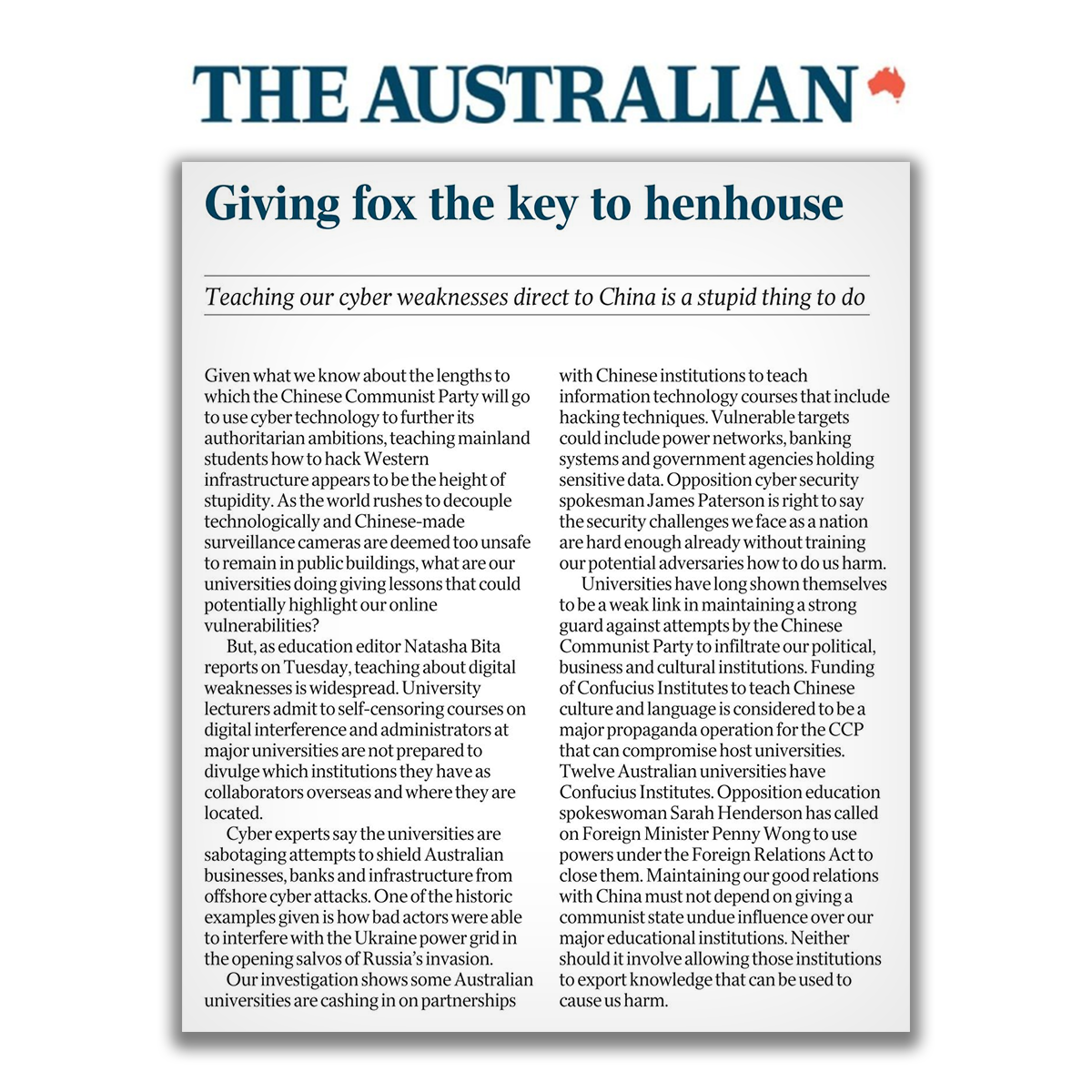 THE AUSTRALIAN

Giving fox the key to henhouse

Teaching our cyber weaknesses direct to China is a stupid thing to do

Given what we know about the lengths to which the Chinese Communist Party will go to use cyber technology to further its authoritarian ambitions, teaching mainland students how to hack Western infrastructure appears to be the height of stupidity. As the world rushes to decouple technologically and Chinese-made surveillance cameras are deemed too unsafe to remain in public buildings, what are our universities doing giving lessons that could potentially highlight our online vulnerabilities?

But, as education editor Natasha Bita reports on Tuesday, teaching about digital weaknesses is widespread. University lecturers admit to self-censoring courses on digital interference and administrators at major universities are not prepared to divulge which institutions they have as collaborators overseas and where they are located.

Cyber experts say the universities are sabotaging attempts to shield Australian businesses, banks and infrastructure from offshore cyber attacks. One of the historic examples given is how bad actors were able to interfere with the Ukraine power grid in the opening salvos of Russia's invasion.

Our investigation shows some Australian universities are cashing in on partnerships with Chinese institutions to teach information technology courses that include hacking techniques. Vulnerable targets could include power networks, banking systems and government agencies holding sensitive data. Opposition cyber security spokesman James Paterson is right to say the security challenges we face as a nation are hard enough already without training our potential adversaries how to do us harm.

Universities have long shown themselves to be a weak link in maintaining a strong guard against attempts by the Chinese Communist Party to infiltrate our political, business and cultural institutions. Funding of Confucius Institutes to teach Chinese culture and language is considered to be a major propaganda operation for the CCP that can compromise host universities. Twelve Australian universities have Confucius Institutes. Opposition education spokeswoman Sarah Henderson has called on Foreign Minister Penny Wong to use powers under the Foreign Relations Act to close them. Maintaining our good relations with China must not depend on giving a communist state undue influence over our major educational institutions. Neither should it involve allowing those institutions to export knowledge that can be used to cause us harm.